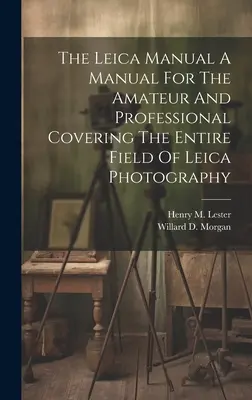 The Leica Manual A Manual For The Amateur And Professional Covering The Entire Field Of Leica Photography

Henry M. Lester
Willard D. Morgan